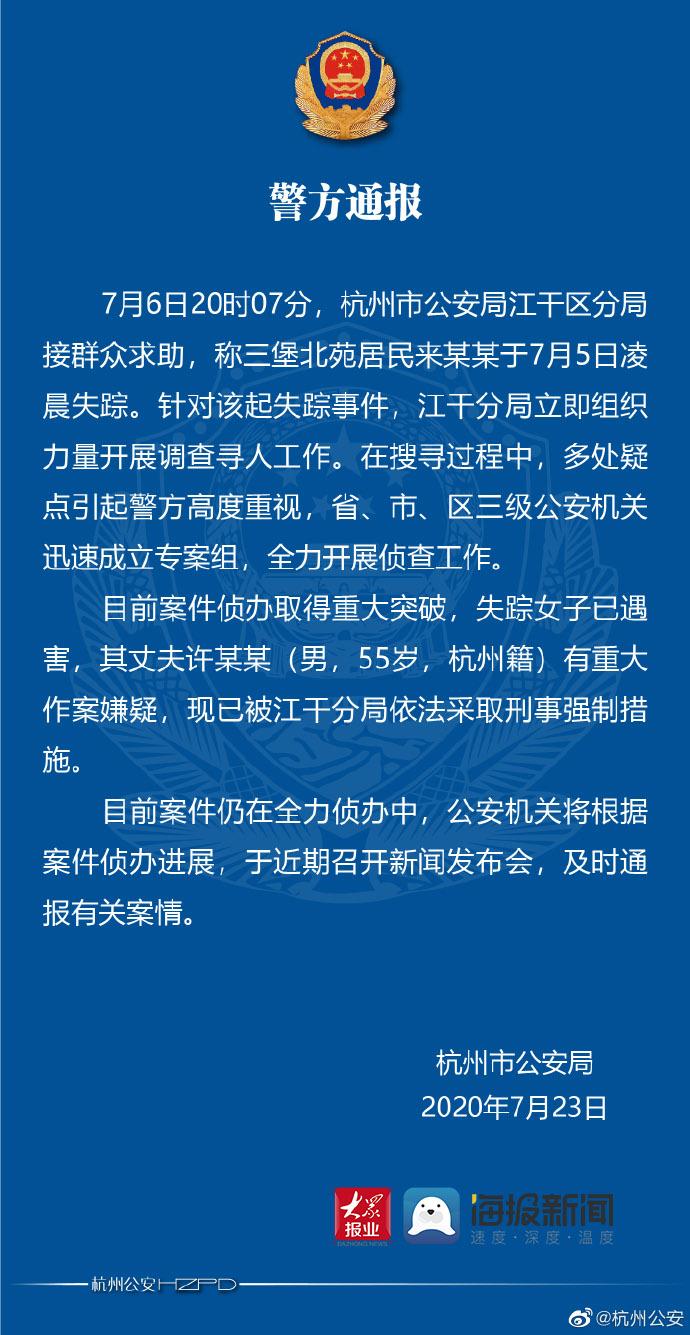 警方通报

7月6日20时07分，杭州市公安局江干区分局接群众求助，称三堡北苑居民来某某于7月5日凌晨失踪。针对该起失踪事件，江干分局立即组织力量开展调查寻人工作。在搜寻过程中，多处疑点引起警方高度重视，省、市、区三级公安机关迅速成立专案组，全力开展侦查工作。

目前案件侦办取得重大突破，失踪女子已遇害，其丈夫许某某（男，55岁，杭州籍）有重大作案嫌疑，现已被江干分局依法采取刑事强制措施。

目前案件仍在全力侦办中，公安机关将根据案件侦办进展，于近期召开新闻发布会，及时通报有关案情。

杭州市公安局
2020年7月23日

大众报业 DAZHONG NEWS
海报新闻
速度·深度·温度

杭州公安 HZPD

@杭州公安